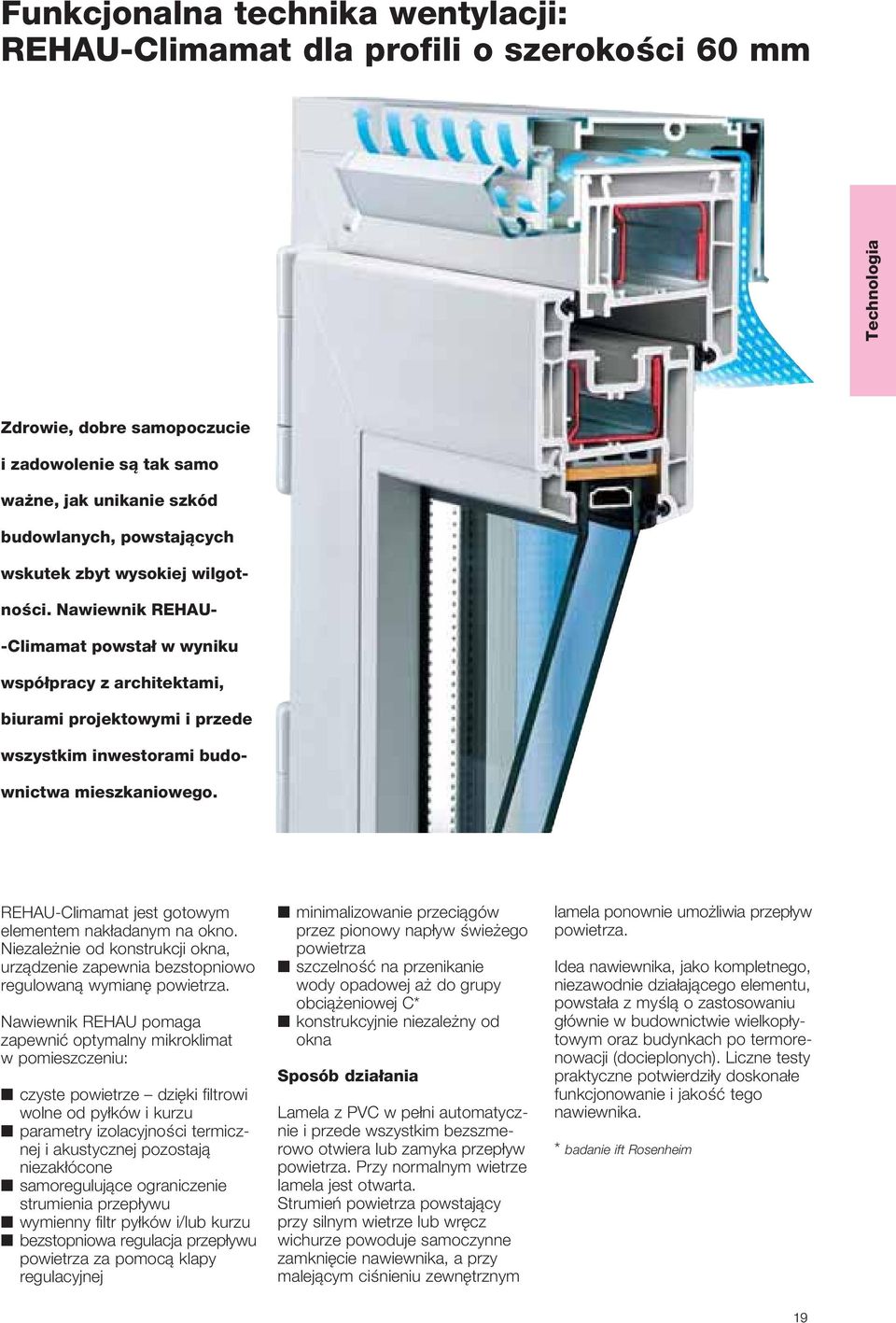 Funkcjonalna technika wentylacji:
REHAU-Climamat dla profili o szerokości 60 mm

Technologia

Zdrowie, dobre samopoczucie i zadowolenie są tak samo ważne, jak unikanie szkód budowlanych, powstających wskutek zbyt wysokiej wilgotności. Nawiewnik REHAU--Climamat powstał w wyniku współpracy z architektami, biurami projektowymi i przede wszystkim inwestorami budownictwa mieszkaniowego.

REHAU-Climamat jest gotowym elementem nakładanym na okno. Niezależnie od konstrukcji okna, urządzenie zapewnia bezstopniowo regulowaną wymianę powietrza.

Nawiewnik REHAU pomaga zapewnić optymalny mikroklimat w pomieszczeniu:

■ czyste powietrze – dzięki filtrowi wolne od pyłków i kurzu
■ parametry izolacyjności termicznej i akustycznej pozostają niezakłócone
■ samoregulujące ograniczenie strumienia przepływu
■ wymienny filtr pyłków i/lub kurzu
■ bezstopniowa regulacja przepływu powietrza za pomocą klapy regulacyjnej
■ minimalizowanie przeciągów przez pionowy napływ świeżego powietrza
■ szczelność na przenikanie wody opadowej aż do grupy obciążeniowej C*
■ konstrukcyjnie niezależny od okna

Sposób działania

Lamela z PVC w pełni automatycznie i przede wszystkim bezszmerowo otwiera lub zamyka przepływ powietrza. Przy normalnym wietrze lamela jest otwarta. Strumień powietrza powstający przy silnym wietrze lub wręcz wichurze powoduje samoczynne zamknięcie nawiewnika, a przy malejącym ciśnieniu zewnętrznym lamela ponownie umożliwia przepływ powietrza.

Idea nawiewnika, jako kompletnego, niezawodnie działającego elementu, powstała z myślą o zastosowaniu głównie w budownictwie wielkopłytowym oraz budynkach po termorenowacji (docieplonych). Liczne testy praktyczne potwierdziły doskonałe funkcjonowanie i jakość tego nawiewnika.

* badanie ift Rosenheim

19